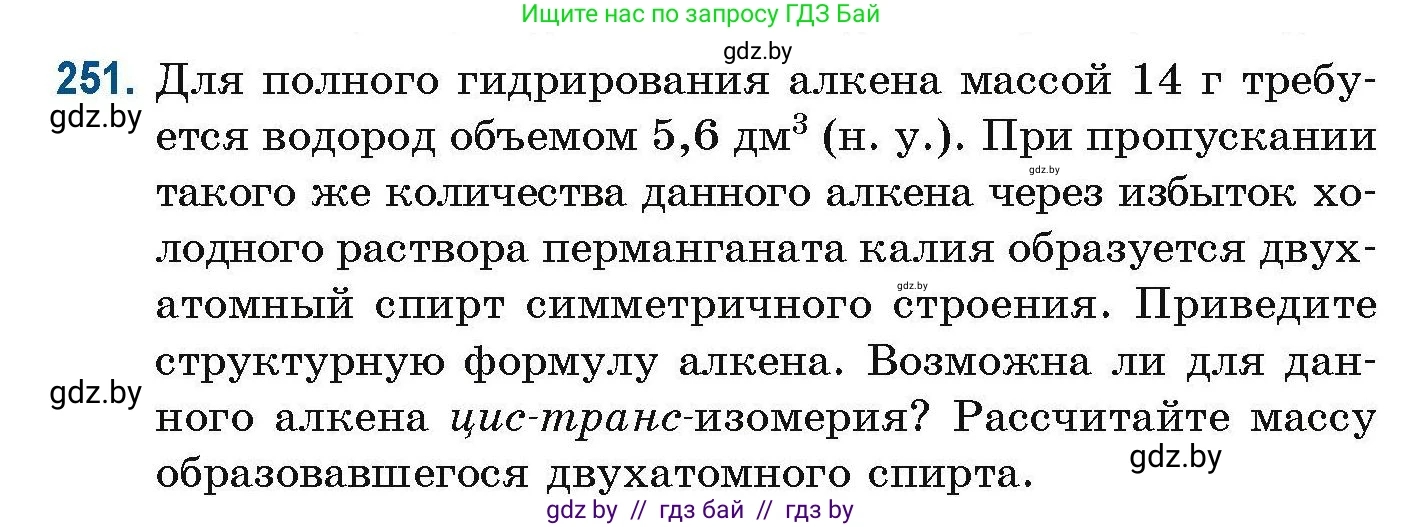 Ищите нас по запросу ГДЗ Бай

gdz.by

251. Для полного гидрирования алкена массой 14 г требуется водород объемом 5,6 дм$^3$ (н. у.). При пропускании такого же количества данного алкена через избыток холодного раствора перманганата калия образуется двухатомный спирт симметричного строения. Приведите структурную формулу алкена. Возможна ли для данного алкена цис-транс-изомерия? Рассчитайте массу образовавшегося двухатомного спирта.

gdz.by

gdz.by

gdz.by

gdz.by

gdz.by

gdz by // гдз бай // гдз by